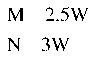 M 2.5W

N 3W